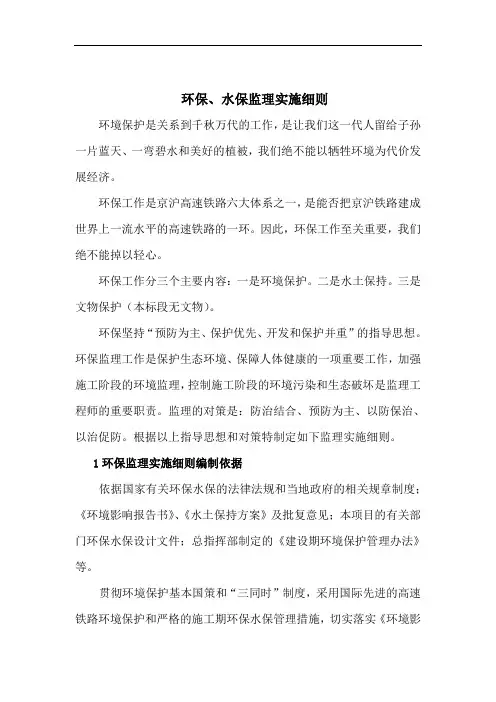 环保、水保监理实施细则

环境保护是关系到千秋万代的工作，是让我们这一代人留给子孙一片蓝天、一弯碧水和美好的植被，我们绝不能以牺牲环境为代价发展经济。

环保工作是京沪高速铁路六大体系之一，是能否把京沪铁路建成世界上一流水平的高速铁路的一环。因此，环保工作至关重要，我们绝不能掉以轻心。

环保工作分三个主要内容：一是环境保护。二是水土保持。三是文物保护（本标段无文物）。

环保坚持“预防为主、保护优先、开发和保护并重”的指导思想。环保监理工作是保护生态环境、保障人体健康的一项重要工作，加强施工阶段的环境监理，控制施工阶段的环境污染和生态破坏是监理工程师的重要职责。监理的对策是：防治结合、预防为主、以防保治、以治促防。根据以上指导思想和对策特制定如下监理实施细则。

1 环保监理实施细则编制依据

依据国家有关环保水保的法律法规和当地政府的相关规章制度；《环境影响报告书》、《水土保持方案》及批复意见；本项目的有关部门环保水保设计文件；总指挥部制定的《建设期环境保护管理办法》等。

贯彻环境保护基本国策和“三同时”制度，采用国际先进的高速铁路环境保护和严格的施工期环保水保管理措施，切实落实《环境影